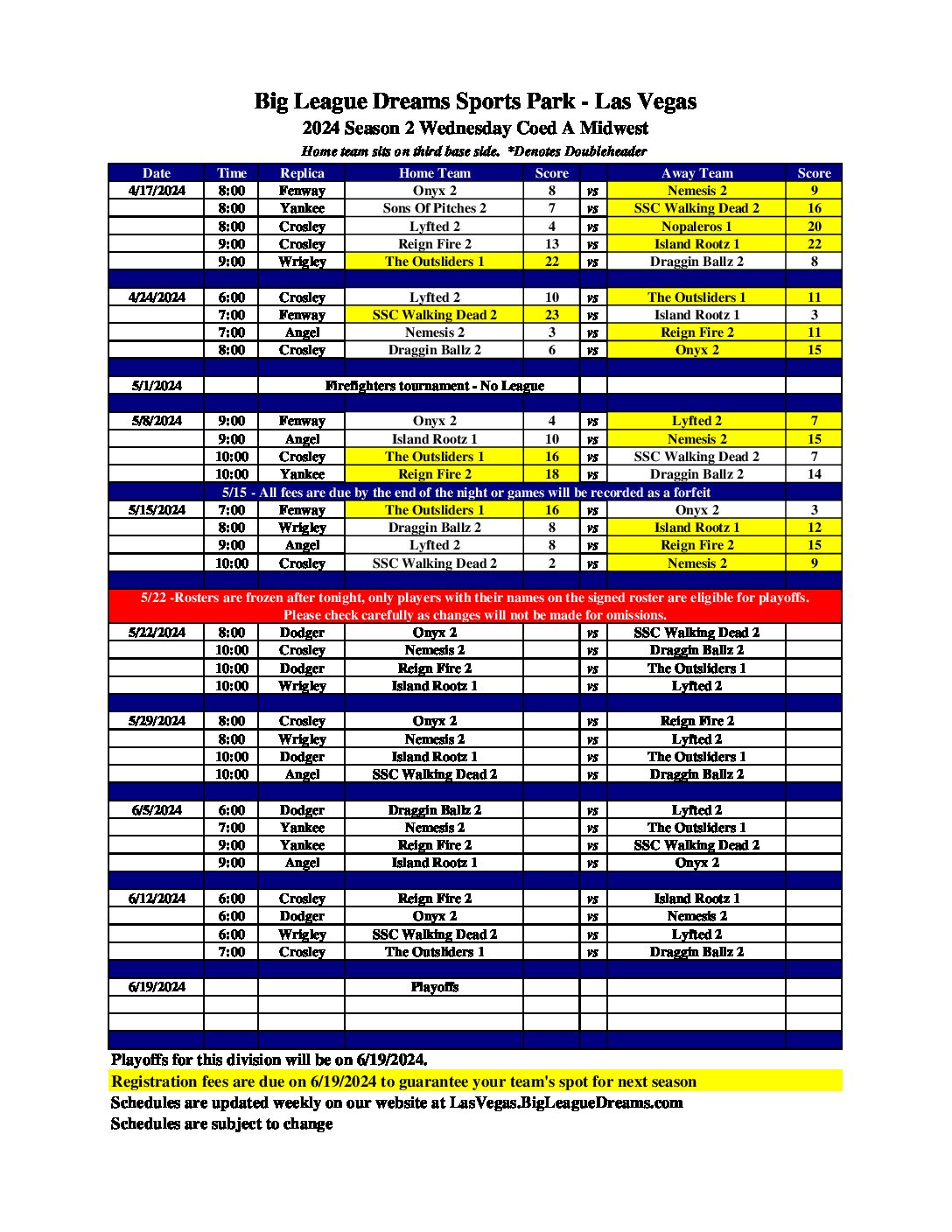 Big League Dreams Sports Park - Las Vegas
2024 Season 2 Wednesday Coed A Midwest
Home team sits on third base side. *Denotes Doubleheader

| Date | Time | Replica | Home Team | Score | | Away Team | Score |
|---|---|---|---|---|---|---|---|
| 4/17/2024 | 8:00 | Fenway | Onyx 2 | 8 | vs | Nemesis 2 | 9 |
| | 8:00 | Yankee | Sons Of Pitches 2 | 7 | vs | SSC Walking Dead 2 | 16 |
| | 8:00 | Crosley | Lyfted 2 | 4 | vs | Nopaleros 1 | 20 |
| | 9:00 | Crosley | Reign Fire 2 | 13 | vs | Island Rootz 1 | 22 |
| | 9:00 | Wrigley | The Outsliders 1 | 22 | vs | Draggin Ballz 2 | 8 |
| | | | | | | | |
| 4/24/2024 | 6:00 | Crosley | Lyfted 2 | 10 | vs | The Outsliders 1 | 11 |
| | 7:00 | Fenway | SSC Walking Dead 2 | 23 | vs | Island Rootz 1 | 3 |
| | 7:00 | Angel | Nemesis 2 | 3 | vs | Reign Fire 2 | 11 |
| | 8:00 | Crosley | Draggin Ballz 2 | 6 | vs | Onyx 2 | 15 |
| | | | | | | | |
| 5/1/2024 | | | Firefighters tournament - No League | | | | |
| | | | | | | | |
| 5/8/2024 | 9:00 | Fenway | Onyx 2 | 4 | vs | Lyfted 2 | 7 |
| | 9:00 | Angel | Island Rootz 1 | 10 | vs | Nemesis 2 | 15 |
| | 10:00 | Crosley | The Outsliders 1 | 16 | vs | SSC Walking Dead 2 | 7 |
| | 10:00 | Yankee | Reign Fire 2 | 18 | vs | Draggin Ballz 2 | 14 |
| 5/15 - All fees are due by the end of the night or games will be recorded as a forfeit | | | | | | | |
| 5/15/2024 | 7:00 | Fenway | The Outsliders 1 | 16 | vs | Onyx 2 | 3 |
| | 8:00 | Wrigley | Draggin Ballz 2 | 8 | vs | Island Rootz 1 | 12 |
| | 9:00 | Angel | Lyfted 2 | 8 | vs | Reign Fire 2 | 15 |
| | 10:00 | Crosley | SSC Walking Dead 2 | 2 | vs | Nemesis 2 | 9 |
| | | | | | | | |
| 5/22 -Rosters are frozen after tonight, only players with their names on the signed roster are eligible for playoffs. Please check carefully as changes will not be made for omissions. | | | | | | | |
| 5/22/2024 | 8:00 | Dodger | Onyx 2 | | vs | SSC Walking Dead 2 | |
| | 10:00 | Crosley | Nemesis 2 | | vs | Draggin Ballz 2 | |
| | 10:00 | Dodger | Reign Fire 2 | | vs | The Outsliders 1 | |
| | 10:00 | Wrigley | Island Rootz 1 | | vs | Lyfted 2 | |
| | | | | | | | |
| 5/29/2024 | 8:00 | Crosley | Onyx 2 | | vs | Reign Fire 2 | |
| | 8:00 | Wrigley | Nemesis 2 | | vs | Lyfted 2 | |
| | 10:00 | Dodger | Island Rootz 1 | | vs | The Outsliders 1 | |
| | 10:00 | Angel | SSC Walking Dead 2 | | vs | Draggin Ballz 2 | |
| | | | | | | | |
| 6/5/2024 | 6:00 | Dodger | Draggin Ballz 2 | | vs | Lyfted 2 | |
| | 7:00 | Yankee | Nemesis 2 | | vs | The Outsliders 1 | |
| | 9:00 | Yankee | Reign Fire 2 | | vs | SSC Walking Dead 2 | |
| | 9:00 | Angel | Island Rootz 1 | | vs | Onyx 2 | |
| | | | | | | | |
| 6/12/2024 | 6:00 | Crosley | Reign Fire 2 | | vs | Island Rootz 1 | |
| | 6:00 | Dodger | Onyx 2 | | vs | Nemesis 2 | |
| | 6:00 | Wrigley | SSC Walking Dead 2 | | vs | Lyfted 2 | |
| | 7:00 | Crosley | The Outsliders 1 | | vs | Draggin Ballz 2 | |
| | | | | | | | |
| 6/19/2024 | | | Playoffs | | | | |

Playoffs for this division will be on 6/19/2024.
Registration fees are due on 6/19/2024 to guarantee your team's spot for next season
Schedules are updated weekly on our website at LasVegas.BigLeagueDreams.com
Schedules are subject to change